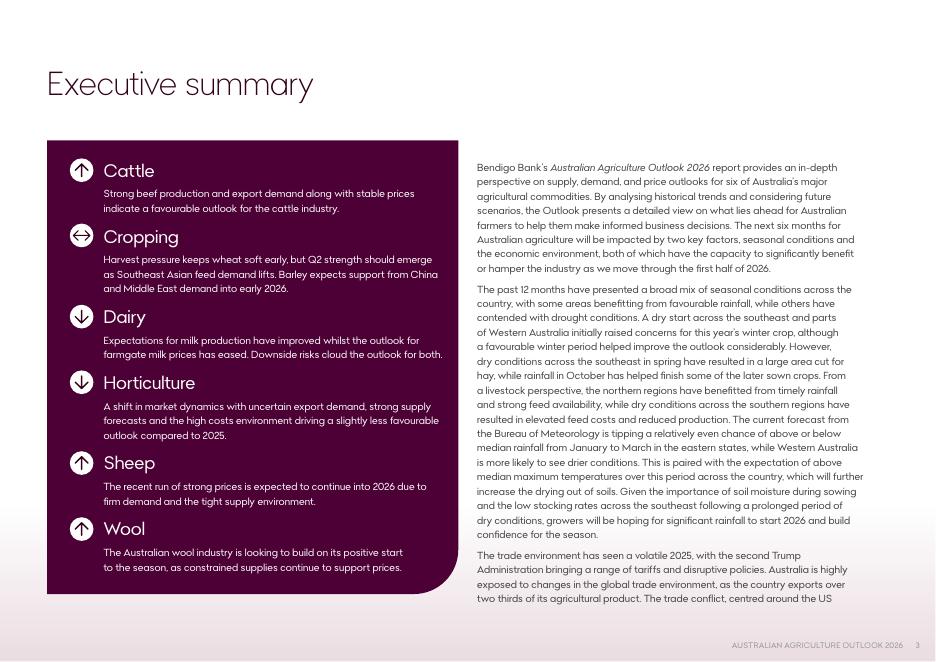 Executive summary

Cattle

Strong beef production and export demand along with stable prices indicate a favourable outlook for the cattle industry.

Cropping

Harvest pressure keeps wheat soft early, but Q2 strength should emerge as Southeast Asian feed demand lifts. Barley expects support from China and Middle East demand into early 2026.

Dairy

Expectations for milk production have improved whilst the outlook for farmgate milk prices has eased. Downside risks cloud the outlook for both.

Horticulture

A shift in market dynamics with uncertain export demand, strong supply forecasts and the high costs environment driving a slightly less favourable outlook compared to 2025.

Sheep

The recent run of strong prices is expected to continue into 2026 due to firm demand and the tight supply environment.

Wool

The Australian wool industry is looking to build on its positive start to the season, as constrained supplies continue to support prices.

Bendigo Bank's Australian Agriculture Outlook 2026 report provides an in-depth perspective on supply, demand, and price outlooks for six of Australia's major agricultural commodities. By analysing historical trends and considering future scenarios, the Outlook presents a detailed view on what lies ahead for Australian farmers to help them make informed business decisions. The next six months for Australian agriculture will be impacted by two key factors, seasonal conditions and the economic environment, both of which have the capacity to significantly benefit or hamper the industry as we move through the first half of 2026.

The past 12 months have presented a broad mix of seasonal conditions across the country, with some areas benefitting from favourable rainfall, while others have contended with drought conditions. A dry start across the southeast and parts of Western Australia initially raised concerns for this year's winter crop, although a favourable winter period helped improve the outlook considerably. However, dry conditions across the southeast in spring have resulted in a large area cut for hay, while rainfall in October has helped finish some of the later sown crops. From a livestock perspective, the northern regions have benefitted from timely rainfall and strong feed availability, while dry conditions across the southern regions have resulted in elevated feed costs and reduced production. The current forecast from the Bureau of Meteorology is tipping a relatively even chance of above or below median rainfall from January to March in the eastern states, while Western Australia is more likely to see drier conditions. This is paired with the expectation of above median maximum temperatures over this period across the country, which will further increase the drying out of soils. Given the importance of soil moisture during sowing and the low stocking rates across the southeast following a prolonged period of dry conditions, growers will be hoping for significant rainfall to start 2026 and build confidence for the season.

The trade environment has seen a volatile 2025, with the second Trump Administration bringing a range of tariffs and disruptive policies. Australia is highly exposed to changes in the global trade environment, as the country exports over two thirds of its agricultural product. The trade conflict, centred around the US

AUSTRALIAN AGRICULTURE OUTLOOK 2026 3